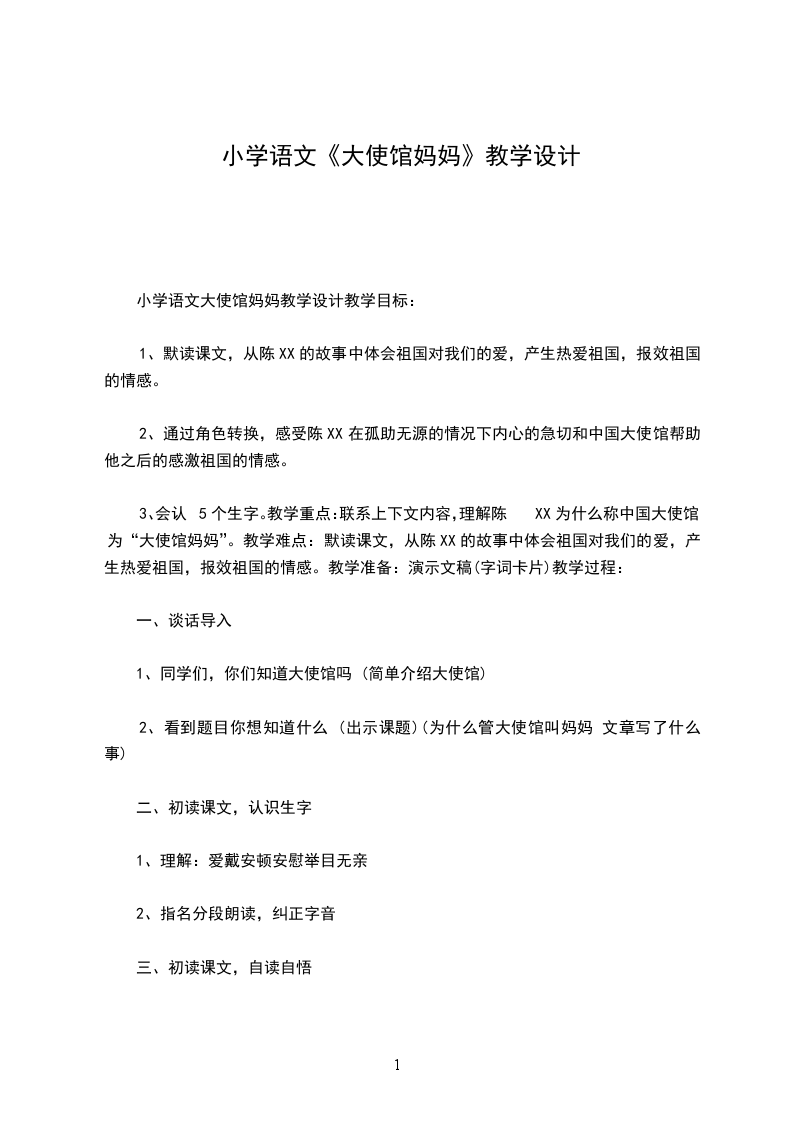 小学语文《大使馆妈妈》教学设计

小学语文大使馆妈妈教学设计教学目标：

1、默读课文，从陈XX的故事中体会祖国对我们的爱，产生热爱祖国，报效祖国的情感。

2、通过角色转换，感受陈XX在孤助无源的情况下内心的急切和中国大使馆帮助他之后的感激祖国的情感。

3、会认 5个生字。教学重点:联系上下文内容,理解陈 XX为什么称中国大使馆为“大使馆妈妈”。教学难点：默读课文，从陈XX的故事中体会祖国对我们的爱，产生热爱祖国，报效祖国的情感。教学准备：演示文稿(字词卡片)教学过程：

一、谈话导入

1、同学们，你们知道大使馆吗 (简单介绍大使馆)

2、看到题目你想知道什么 (出示课题)(为什么管大使馆叫妈妈 文章写了什么事)

二、初读课文，认识生字

1、理解：爱戴安顿安慰举目无亲

2、指名分段朗读，纠正字音

三、初读课文，自读自悟

1